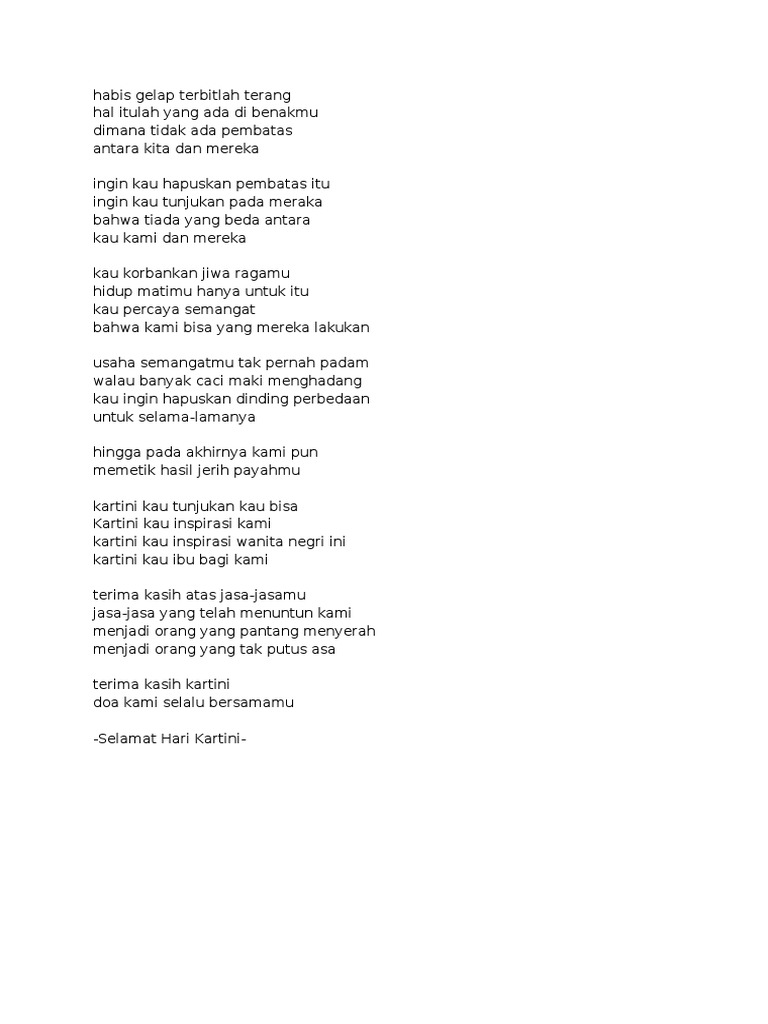 habis gelap terbitlah terang
hal itulah yang ada di benakmu
dimana tidak ada pembatas
antara kita dan mereka

ingin kau hapuskan pembatas itu
ingin kau tunjukan pada meraka
bahwa tiada yang beda antara
kau kami dan mereka

kau korbankan jiwa ragamu
hidup matimu hanya untuk itu
kau percaya semangat
bahwa kami bisa yang mereka lakukan

usaha semangatmu tak pernah padam
walau banyak caci maki menghadang
kau ingin hapuskan dinding perbedaan
untuk selama-lamanya

hingga pada akhirnya kami pun
memetik hasil jerih payahmu

kartini kau tunjukan kau bisa
Kartini kau inspirasi kami
kartini kau inspirasi wanita negri ini
kartini kau ibu bagi kami

terima kasih atas jasa-jasamu
jasa-jasa yang telah menuntun kami
menjadi orang yang pantang menyerah
menjadi orang yang tak putus asa

terima kasih kartini
doa kami selalu bersamamu

-Selamat Hari Kartini-